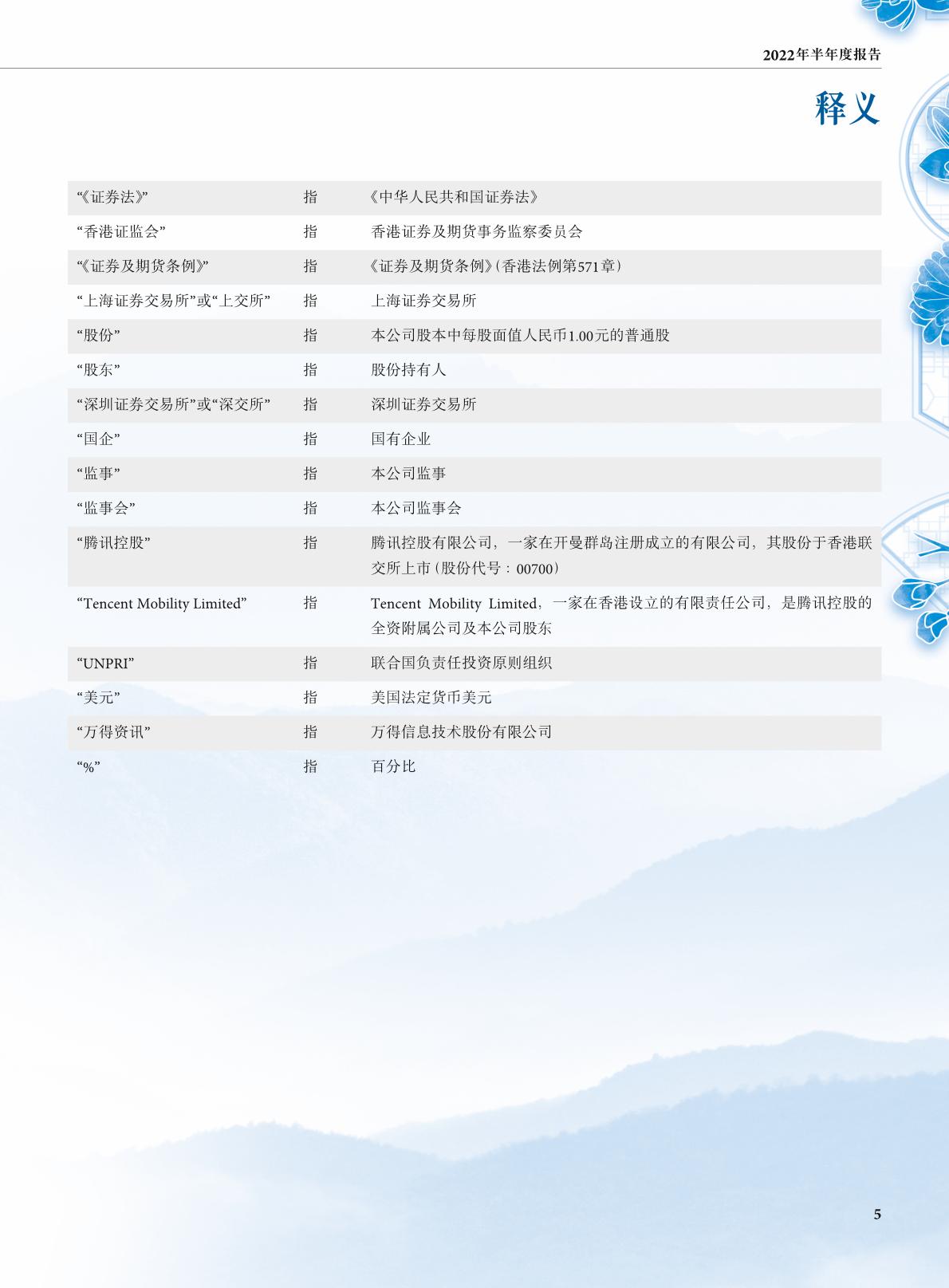 2022年半年度报告

释义

| | | |
|---|---|---|
| “《证券法》” | 指 | 《中华人民共和国证券法》 |
| “香港证监会” | 指 | 香港证券及期货事务监察委员会 |
| “《证券及期货条例》” | 指 | 《证券及期货条例》（香港法例第571章） |
| “上海证券交易所”或“上交所” | 指 | 上海证券交易所 |
| “股份” | 指 | 本公司股本中每股面值人民币1.00元的普通股 |
| “股东” | 指 | 股份持有人 |
| “深圳证券交易所”或“深交所” | 指 | 深圳证券交易所 |
| “国企” | 指 | 国有企业 |
| “监事” | 指 | 本公司监事 |
| “监事会” | 指 | 本公司监事会 |
| “腾讯控股” | 指 | 腾讯控股有限公司，一家在开曼群岛注册成立的有限公司，其股份于香港联交所上市（股份代号：00700） |
| “Tencent Mobility Limited” | 指 | Tencent Mobility Limited，一家在香港设立的有限责任公司，是腾讯控股的全资附属公司及本公司股东 |
| “UNPRI” | 指 | 联合国负责任投资原则组织 |
| “美元” | 指 | 美国法定货币美元 |
| “万得资讯” | 指 | 万得信息技术股份有限公司 |
| “%” | 指 | 百分比 |

5